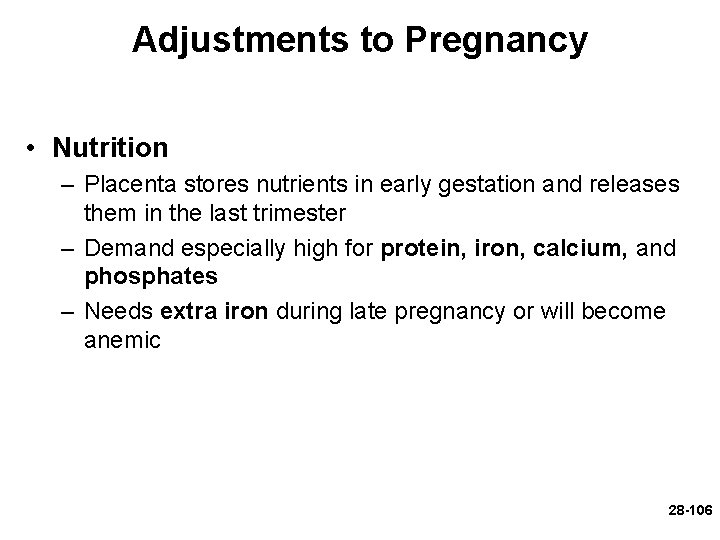 Adjustments to Pregnancy

• Nutrition
– Placenta stores nutrients in early gestation and releases them in the last trimester
– Demand especially high for protein, iron, calcium, and phosphates
– Needs extra iron during late pregnancy or will become anemic

28-106